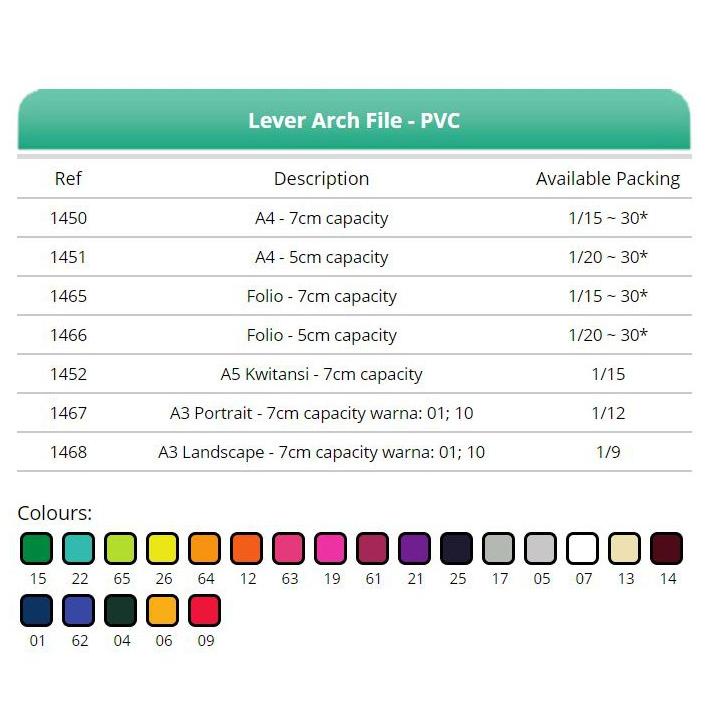 Lever Arch File - PVC

| Ref | Description | Available Packing |
|---|---|---|
| 1450 | A4 - 7cm capacity | 1/15 ~ 30* |
| 1451 | A4 - 5cm capacity | 1/20 ~ 30* |
| 1465 | Folio - 7cm capacity | 1/15 ~ 30* |
| 1466 | Folio - 5cm capacity | 1/20 ~ 30* |
| 1452 | A5 Kwitansi - 7cm capacity | 1/15 |
| 1467 | A3 Portrait - 7cm capacity warna: 01; 10 | 1/12 |
| 1468 | A3 Landscape - 7cm capacity warna: 01; 10 | 1/9 |

Colours:

15 22 65 26 64 12 63 19 61 21 25 17 05 07 13 14

01 62 04 06 09